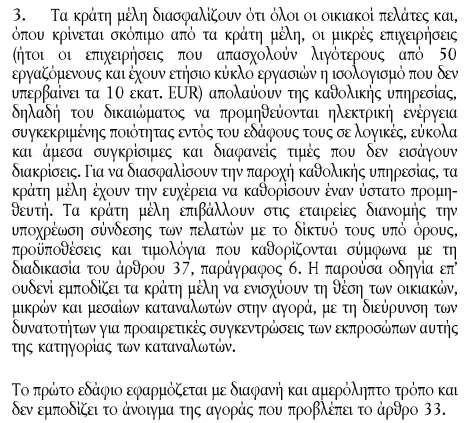 3. Τα κράτη μέλη διασφαλίζουν ότι όλοι οι οικιακοί πελάτες και, όπου κρίνεται σκόπιμο από τα κράτη μέλη, οι μικρές επιχειρήσεις (ήτοι οι επιχειρήσεις που απασχολούν λιγότερους από 50 εργαζόμενους και έχουν ετήσιο κύκλο εργασιών η ισολογισμό που δεν υπερβαίνει τα 10 εκατ. EUR) απολαύουν της καθολικής υπηρεσίας, δηλαδή του δικαιώματος να προμηθεύονται ηλεκτρική ενέργεια συγκεκριμένης ποιότητας εντός του εδάφους τους σε λογικές, εύκολα και άμεσα συγκρίσιμες και διαφανείς τιμές που δεν εισάγουν διακρίσεις. Για να διασφαλίσουν την παροχή καθολικής υπηρεσίας, τα κράτη μέλη έχουν την ευχέρεια να καθορίσουν έναν ύστατο προμηθευτή. Τα κράτη μέλη επιβάλλουν στις εταιρείες διανομής την υποχρέωση σύνδεσης των πελατών με το δίκτυό τους υπό όρους, προϋποθέσεις και τιμολόγια που καθορίζονται σύμφωνα με τη διαδικασία του άρθρου 37, παράγραφος 6. Η παρούσα οδηγία επ' ουδενί εμποδίζει τα κράτη μέλη να ενισχύουν τη θέση των οικιακών, μικρών και μεσαίων καταναλωτών στην αγορά, με τη διεύρυνση των δυνατοτήτων για προαιρετικές συγκεντρώσεις των εκπροσώπων αυτής της κατηγορίας των καταναλωτών.

Το πρώτο εδάφιο εφαρμόζεται με διαφανή και αμερόληπτο τρόπο και δεν εμποδίζει το άνοιγμα της αγοράς που προβλέπει το άρθρο 33.